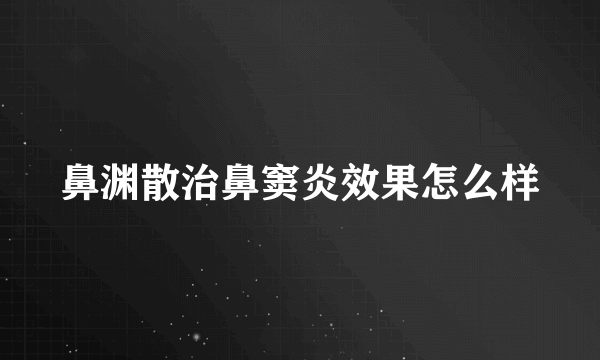 鼻渊散治鼻窦炎效果怎么样